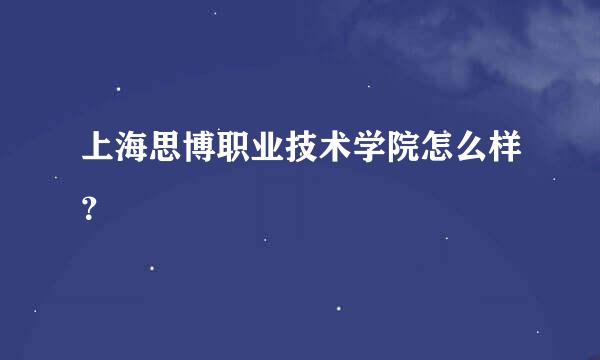 上海思博职业技术学院怎么样？